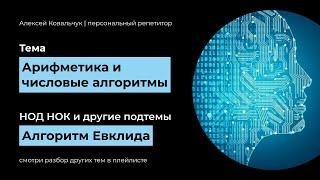 Алексей Ковальчук | персональный репетитор

Тема

Арифметика и числовые алгоритмы

НОД НОК и другие подтемы

Алгоритм Евклида

смотри разбор других тем в плейлисте